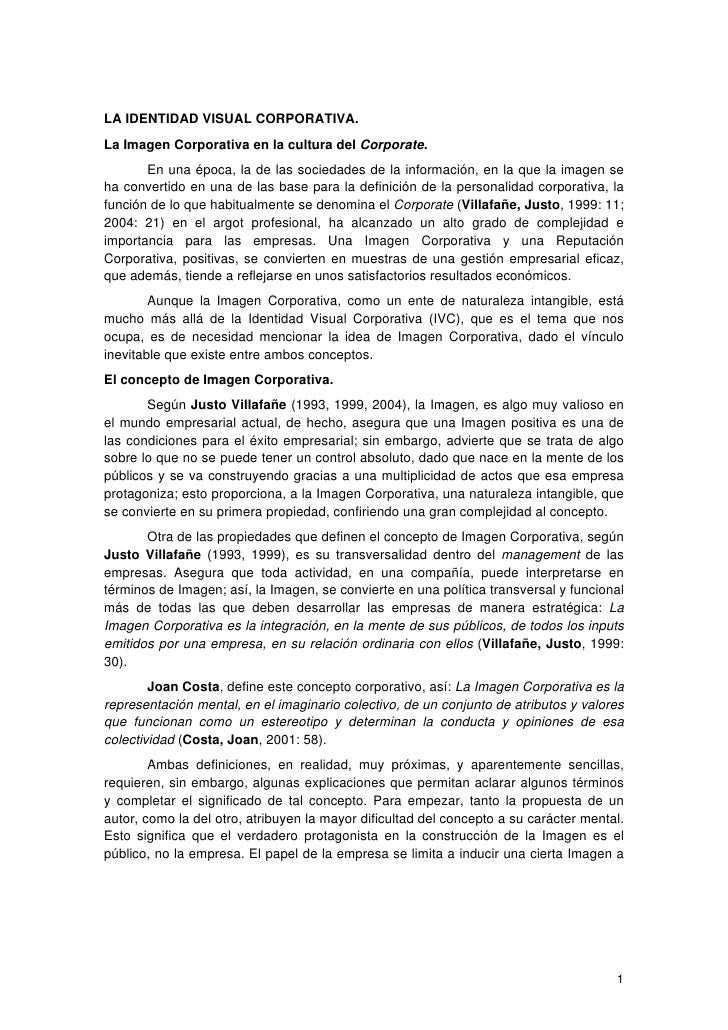 LA IDENTIDAD VISUAL CORPORATIVA.

La Imagen Corporativa en la cultura del Corporate.

En una época, la de las sociedades de la información, en la que la imagen se ha convertido en una de las base para la definición de la personalidad corporativa, la función de lo que habitualmente se denomina el Corporate (Villafañe, Justo, 1999: 11; 2004: 21) en el argot profesional, ha alcanzado un alto grado de complejidad e importancia para las empresas. Una Imagen Corporativa y una Reputación Corporativa, positivas, se convierten en muestras de una gestión empresarial eficaz, que además, tiende a reflejarse en unos satisfactorios resultados económicos.

Aunque la Imagen Corporativa, como un ente de naturaleza intangible, está mucho más allá de la Identidad Visual Corporativa (IVC), que es el tema que nos ocupa, es de necesidad mencionar la idea de Imagen Corporativa, dado el vínculo inevitable que existe entre ambos conceptos.

El concepto de Imagen Corporativa.

Según Justo Villafañe (1993, 1999, 2004), la Imagen, es algo muy valioso en el mundo empresarial actual, de hecho, asegura que una Imagen positiva es una de las condiciones para el éxito empresarial; sin embargo, advierte que se trata de algo sobre lo que no se puede tener un control absoluto, dado que nace en la mente de los públicos y se va construyendo gracias a una multiplicidad de actos que esa empresa protagoniza; esto proporciona, a la Imagen Corporativa, una naturaleza intangible, que se convierte en su primera propiedad, confiriendo una gran complejidad al concepto.

Otra de las propiedades que definen el concepto de Imagen Corporativa, según Justo Villafañe (1993, 1999), es su transversalidad dentro del management de las empresas. Asegura que toda actividad, en una compañía, puede interpretarse en términos de Imagen; así, la Imagen, se convierte en una política transversal y funcional más de todas las que deben desarrollar las empresas de manera estratégica: La Imagen Corporativa es la integración, en la mente de sus públicos, de todos los inputs emitidos por una empresa, en su relación ordinaria con ellos (Villafañe, Justo, 1999: 30).

Joan Costa, define este concepto corporativo, así: La Imagen Corporativa es la representación mental, en el imaginario colectivo, de un conjunto de atributos y valores que funcionan como un estereotipo y determinan la conducta y opiniones de esa colectividad (Costa, Joan, 2001: 58).

Ambas definiciones, en realidad, muy próximas, y aparentemente sencillas, requieren, sin embargo, algunas explicaciones que permitan aclarar algunos términos y completar el significado de tal concepto. Para empezar, tanto la propuesta de un autor, como la del otro, atribuyen la mayor dificultad del concepto a su carácter mental. Esto significa que el verdadero protagonista en la construcción de la Imagen es el público, no la empresa. El papel de la empresa se limita a inducir una cierta Imagen a

1